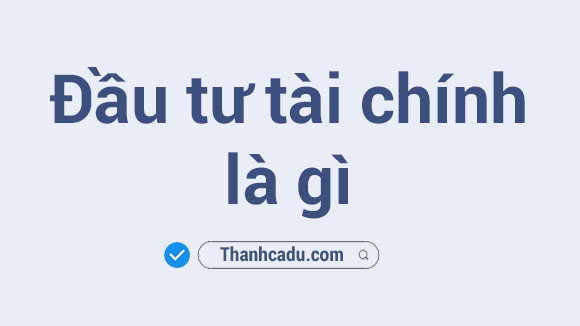 Đầu tư tài chính là gì

Thanhcadu.com